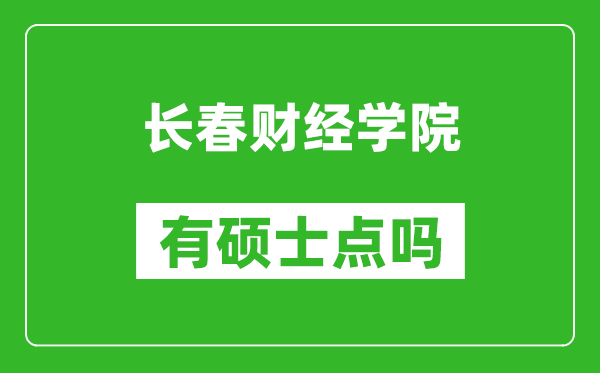 长春财经学院

有硕士点吗